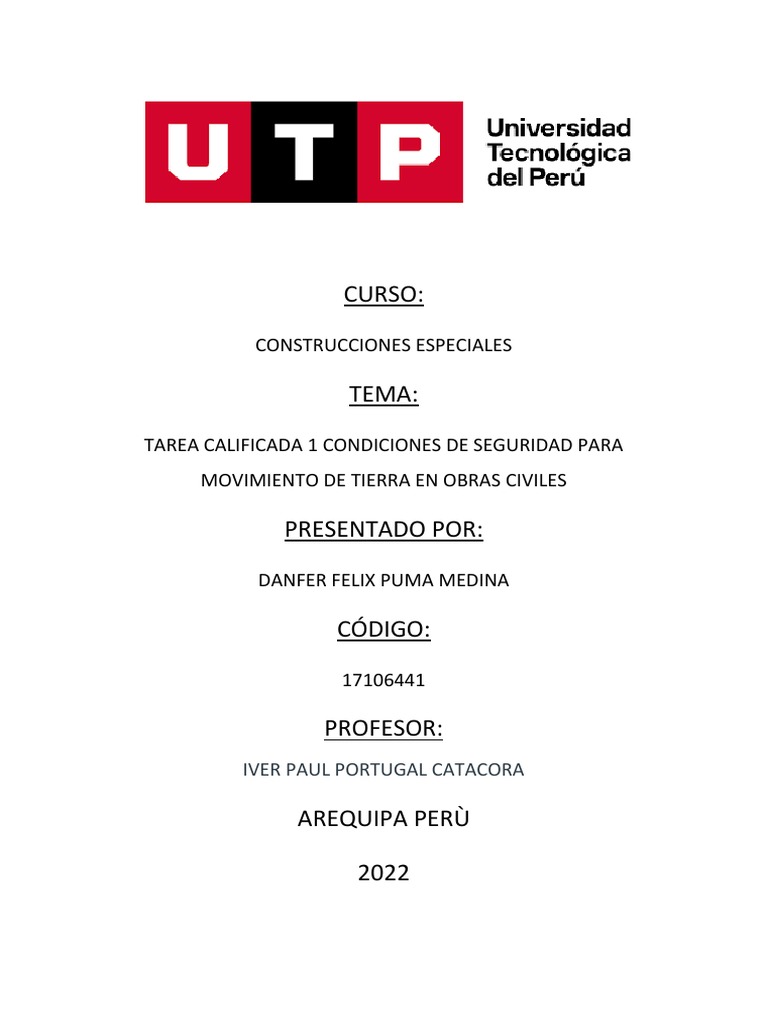 UTP

Universidad Tecnológica del Perú

CURSO:

CONSTRUCCIONES ESPECIALES

TEMA:

TAREA CALIFICADA 1 CONDICIONES DE SEGURIDAD PARA MOVIMIENTO DE TIERRA EN OBRAS CIVILES

PRESENTADO POR:

DANFER FELIX PUMA MEDINA

CÓDIGO:

17106441

PROFESOR:

IVER PAUL PORTUGAL CATACORA

AREQUIPA PERÙ

2022